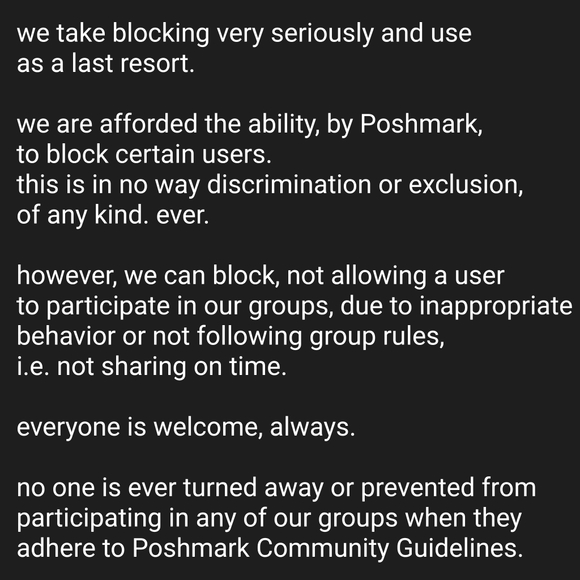 we take blocking very seriously and use as a last resort.

we are afforded the ability, by Poshmark, to block certain users.
this is in no way discrimination or exclusion, of any kind. ever.

however, we can block, not allowing a user to participate in our groups, due to inappropriate behavior or not following group rules, i.e. not sharing on time.

everyone is welcome, always.

no one is ever turned away or prevented from participating in any of our groups when they adhere to Poshmark Community Guidelines.